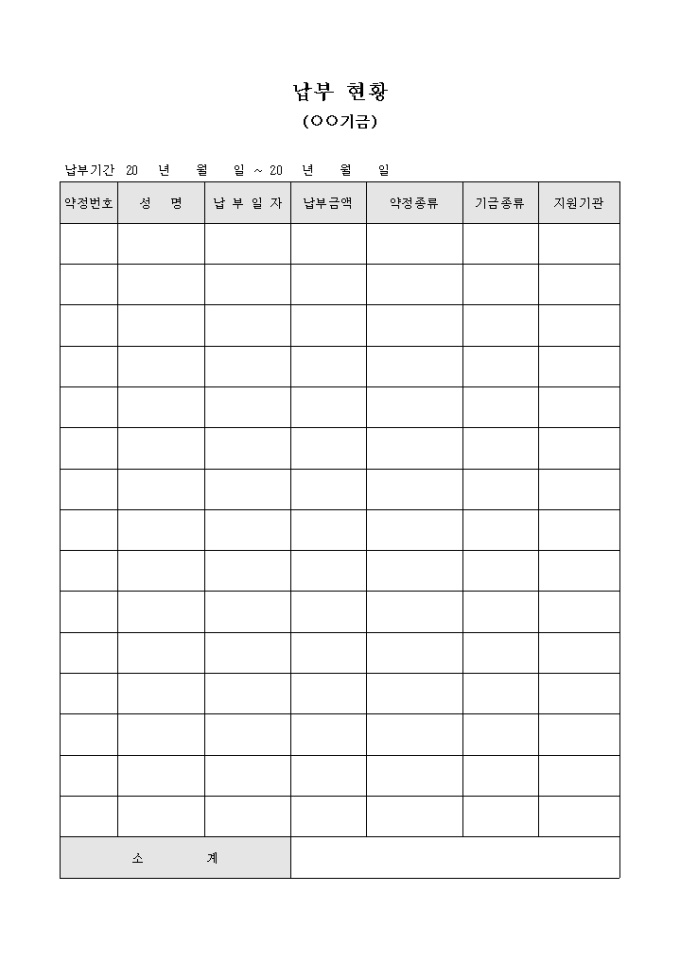 납부 현황
(○○기금)

납부기간 20 년 월 일 ~ 20 년 월 일

| 약정번호 | 성 명 | 납 부 일 자 | 납부금액 | 약정종류 | 기금종류 | 지원기관 |
|---|---|---|---|---|---|---|
| | | | | | | |
| | | | | | | |
| | | | | | | |
| | | | | | | |
| | | | | | | |
| | | | | | | |
| | | | | | | |
| | | | | | | |
| | | | | | | |
| | | | | | | |
| | | | | | | |
| | | | | | | |
| | | | | | | |
| | | | | | | |
| | | | | | | |
| 소 계 | | | | | | |